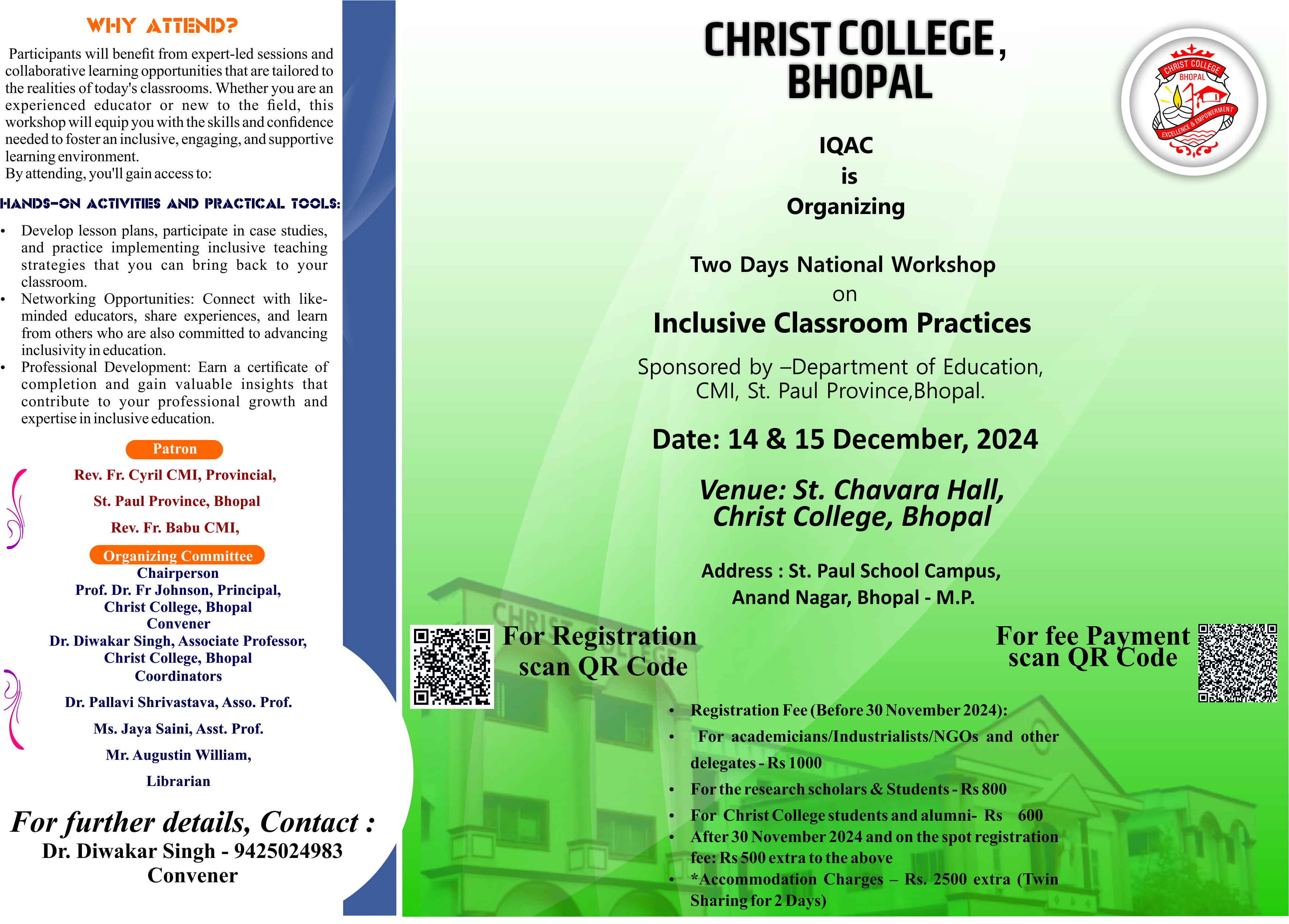 WHY ATTEND?

Participants will benefit from expert-led sessions and collaborative learning opportunities that are tailored to the realities of today's classrooms. Whether you are an experienced educator or new to the field, this workshop will equip you with the skills and confidence needed to foster an inclusive, engaging, and supportive learning environment.
By attending, you'll gain access to:

HANDS-ON ACTIVITIES AND PRACTICAL TOOLS:

• Develop lesson plans, participate in case studies, and practice implementing inclusive teaching strategies that you can bring back to your classroom.
• Networking Opportunities: Connect with like-minded educators, share experiences, and learn from others who are also committed to advancing inclusivity in education.
• Professional Development: Earn a certificate of completion and gain valuable insights that contribute to your professional growth and expertise in inclusive education.

Patron
Rev. Fr. Cyril CMI, Provincial,
St. Paul Province, Bhopal
Rev. Fr. Babu CMI,

Organizing Committee
Chairperson
Prof. Dr. Fr Johnson, Principal,
Christ College, Bhopal
Convener
Dr. Diwakar Singh, Associate Professor,
Christ College, Bhopal
Coordinators
Dr. Pallavi Shrivastava, Asso. Prof.
Ms. Jaya Saini, Asst. Prof.
Mr. Augustin William,
Librarian

For further details, Contact :
Dr. Diwakar Singh - 9425024983
Convener

CHRIST COLLEGE,
BHOPAL

CHRIST COLLEGE BHOPAL EXCELLENCE & EMPOWERMENT

IQAC
is
Organizing

Two Days National Workshop
on
Inclusive Classroom Practices

Sponsored by –Department of Education, CMI, St. Paul Province,Bhopal.

Date: 14 & 15 December, 2024

Venue: St. Chavara Hall,
Christ College, Bhopal

Address : St. Paul School Campus,
Anand Nagar, Bhopal - M.P.

For Registration
scan QR Code

For fee Payment
scan QR Code

• Registration Fee (Before 30 November 2024):
• For academicians/Industrialists/NGOs and other delegates - Rs 1000
• For the research scholars & Students - Rs 800
• For Christ College students and alumni- Rs 600
• After 30 November 2024 and on the spot registration fee: Rs 500 extra to the above
• *Accommodation Charges – Rs. 2500 extra (Twin Sharing for 2 Days)